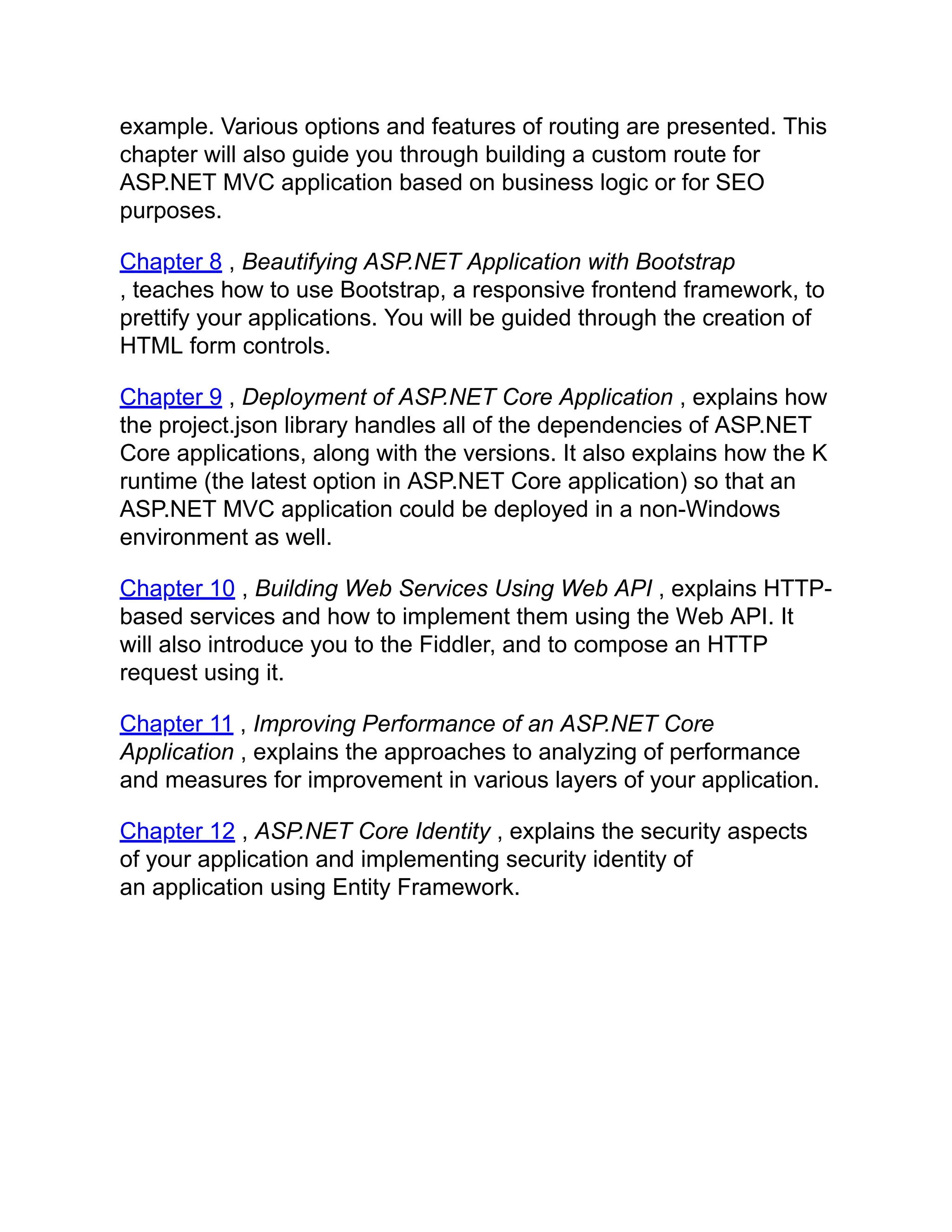 example. Various options and features of routing are presented. This chapter will also guide you through building a custom route for ASP.NET MVC application based on business logic or for SEO purposes.

Chapter 8 , Beautifying ASP.NET Application with Bootstrap , teaches how to use Bootstrap, a responsive frontend framework, to prettify your applications. You will be guided through the creation of HTML form controls.

Chapter 9 , Deployment of ASP.NET Core Application , explains how the project.json library handles all of the dependencies of ASP.NET Core applications, along with the versions. It also explains how the K runtime (the latest option in ASP.NET Core application) so that an ASP.NET MVC application could be deployed in a non-Windows environment as well.

Chapter 10 , Building Web Services Using Web API , explains HTTP-based services and how to implement them using the Web API. It will also introduce you to the Fiddler, and to compose an HTTP request using it.

Chapter 11 , Improving Performance of an ASP.NET Core Application , explains the approaches to analyzing of performance and measures for improvement in various layers of your application.

Chapter 12 , ASP.NET Core Identity , explains the security aspects of your application and implementing security identity of an application using Entity Framework.